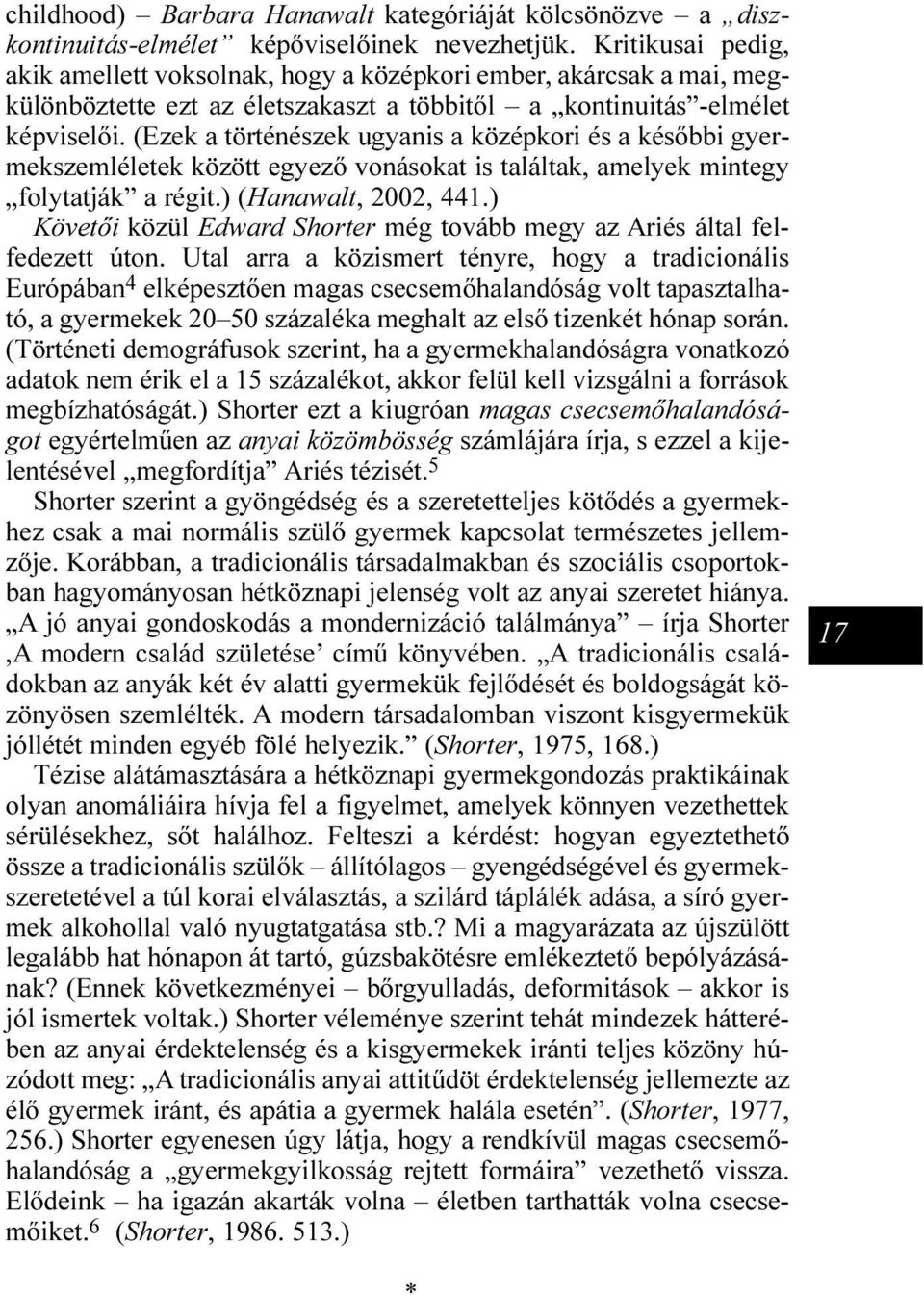 childhood) – Barbara Hanawalt kategóriáját kölcsönözve – a „diszkontinuitás-elmélet” képviselőinek nevezhetjük. Kritikusai pedig, akik amellett voksolnak, hogy a középkori ember, akárcsak a mai, megkülönböztette ezt az életszakaszt a többitől – a „kontinuitás”-elmélet képviselői. (Ezek a történészek ugyanis a középkori és a későbbi gyermekszemléletek között egyező vonásokat is találtak, amelyek mintegy „folytatják” a régit.) (Hanawalt, 2002, 441.)

Követői közül Edward Shorter még tovább megy az Ariés által felfedezett úton. Utal arra a közismert tényre, hogy a tradicionális Európában$^4$ elképesztően magas csecsemőhalandóság volt tapasztalható, a gyermekek 20–50 százaléka meghalt az első tizenkét hónap során. (Történeti demográfusok szerint, ha a gyermekhalandóságra vonatkozó adatok nem érik el a 15 százalékot, akkor felül kell vizsgálni a források megbízhatóságát.) Shorter ezt a kiugróan magas csecsemőhalandóságot egyértelműen az anyai közömbösség számlájára írja, s ezzel a kijelentésével „megfordítja” Ariés tézisét.$^5$

Shorter szerint a gyöngédség és a szeretetteljes kötődés a gyermekhez csak a mai normális szülő gyermek kapcsolat természetes jellemzője. Korábban, a tradicionális társadalmakban és szociális csoportokban hagyományosan hétköznapi jelenség volt az anyai szeretet hiánya. „A jó anyai gondoskodás a mondernizáció találmánya” – írja Shorter ‚A modern család születése’ című könyvében. „A tradicionális családokban az anyák két év alatti gyermekük fejlődését és boldogságát közönyösen szemlélték. A modern társadalomban viszont kisgyermekük jóllétét minden egyéb fölé helyezik.” (Shorter, 1975, 168.)

17

Tézise alátámasztására a hétköznapi gyermekgondozás praktikáinak olyan anomáliáira hívja fel a figyelmet, amelyek könnyen vezethettek sérülésekhez, sőt halálhoz. Felteszi a kérdést: hogyan egyeztethető össze a tradicionális szülők – állítólagos – gyengédségével és gyermekszeretetével a túl korai elválasztás, a szilárd táplálék adása, a síró gyermek alkohollal való nyugtatgatása stb.? Mi a magyarázata az újszülött legalább hat hónapon át tartó, gúzsbakötésre emlékeztető bepólyázásának? (Ennek következményei – bőrgyulladás, deformitások – akkor is jól ismertek voltak.) Shorter véleménye szerint tehát mindezek hátterében az anyai érdektelenség és a kisgyermekek iránti teljes közöny húzódott meg: „A tradicionális anyai attitűdöt érdektelenség jellemezte az élő gyermek iránt, és apátia a gyermek halála esetén”. (Shorter, 1977, 256.) Shorter egyenesen úgy látja, hogy a rendkívül magas csecsemőhalandóság a „gyermekgyilkosság rejtett formáira” vezethető vissza. Elődeink – ha igazán akarták volna – életben tarthatták volna csecsemőiket.$^6$ (Shorter, 1986. 513.)

*